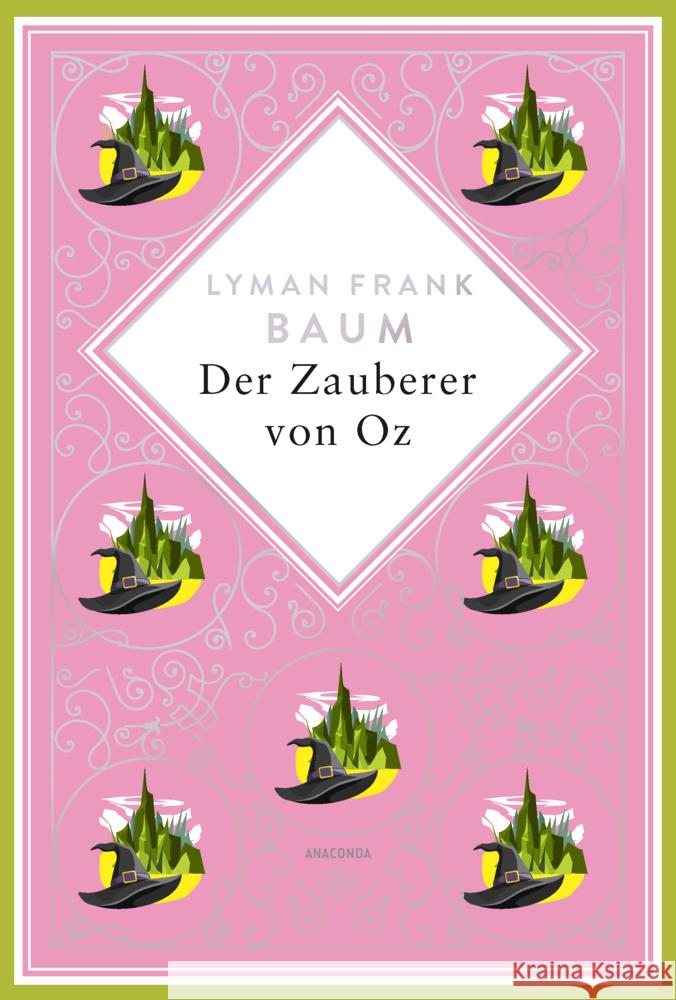 LYMAN FRANK
BAUM

Der Zauberer
von Oz

ANACONDA